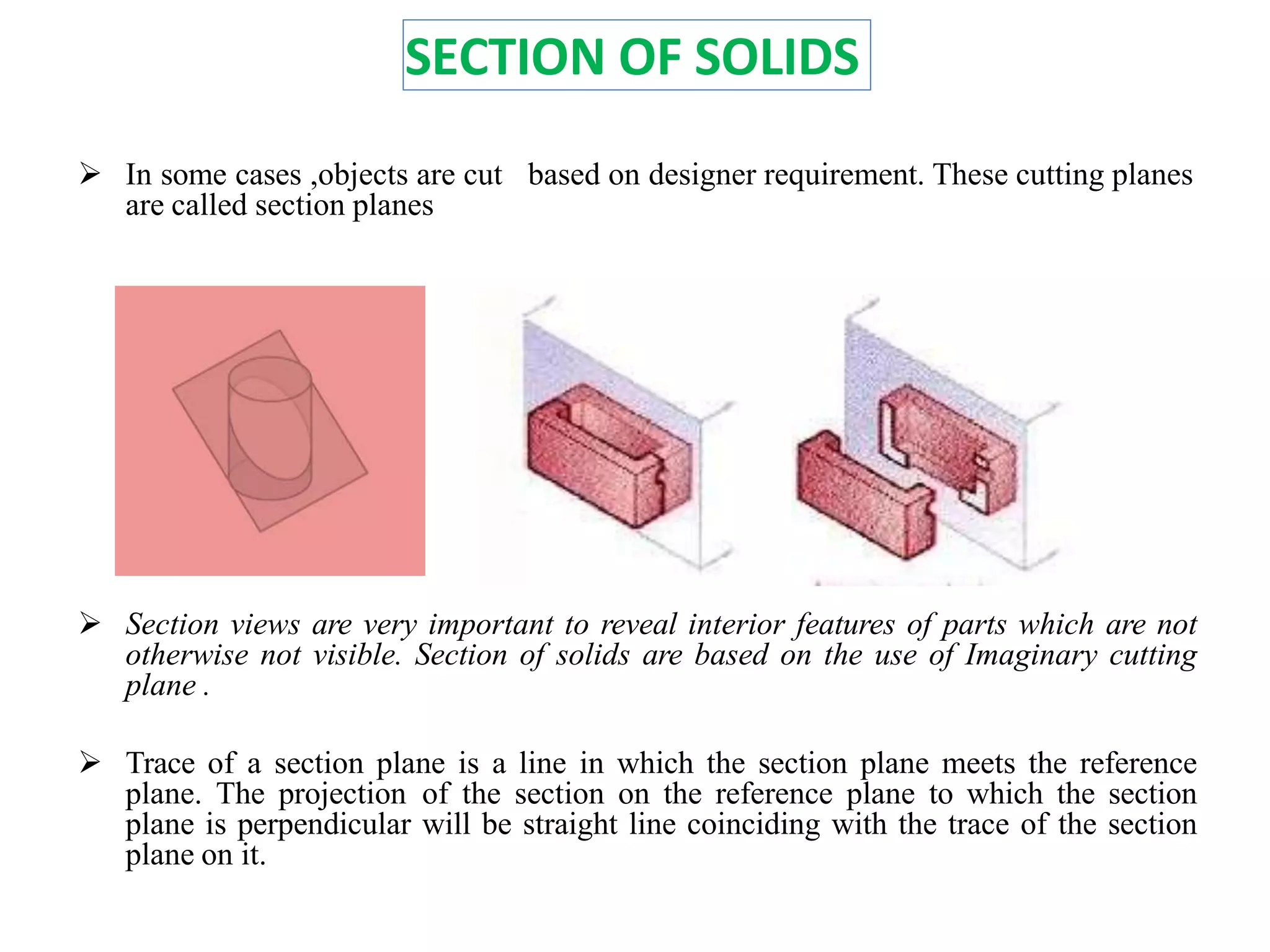 SECTION OF SOLIDS

➢ In some cases ,objects are cut based on designer requirement. These cutting planes are called section planes

➢ Section views are very important to reveal interior features of parts which are not otherwise not visible. Section of solids are based on the use of Imaginary cutting plane .

➢ Trace of a section plane is a line in which the section plane meets the reference plane. The projection of the section on the reference plane to which the section plane is perpendicular will be straight line coinciding with the trace of the section plane on it.